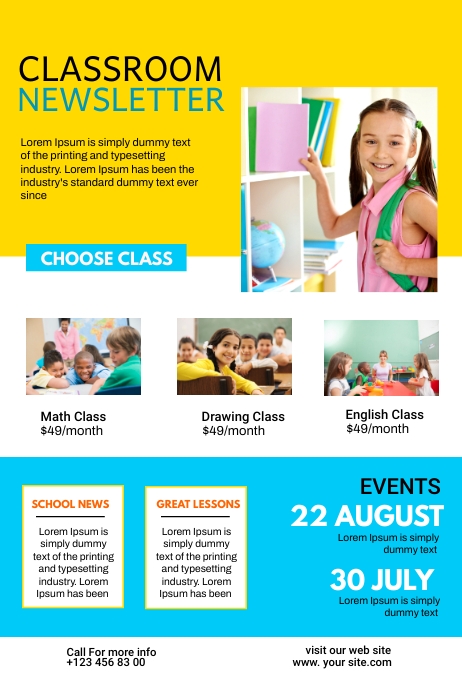 CLASSROOM
NEWSLETTER

Lorem Ipsum is simply dummy text of the printing and typesetting industry. Lorem Ipsum has been the industry's standard dummy text ever since

CHOOSE CLASS

Math Class
$49/month

Drawing Class
$49/month

English Class
$49/month

SCHOOL NEWS

Lorem Ipsum is simply dummy text of the printing and typesetting industry. Lorem Ipsum has been

GREAT LESSONS

Lorem Ipsum is simply dummy text of the printing and typesetting industry. Lorem Ipsum has been

EVENTS

22 AUGUST
Lorem Ipsum is simply dummy text

30 JULY
Lorem Ipsum is simply dummy text

Call For more info
+123 456 83 00

visit our web site
www. your site.com